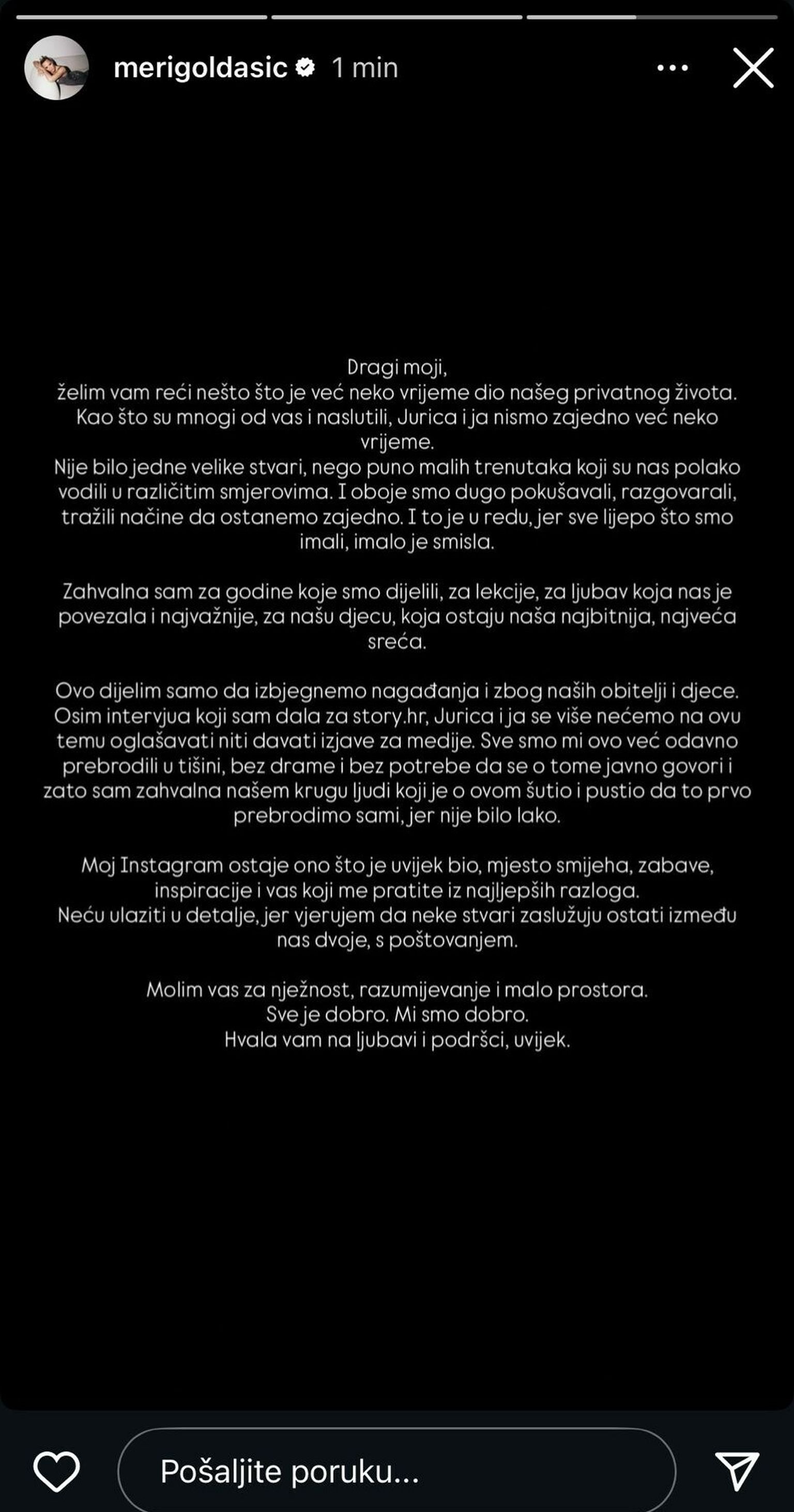 merigoldasic 1 min

Dragi moji,
želim vam reći nešto što je već neko vrijeme dio našeg privatnog života. Kao što su mnogi od vas i naslutili, Jurica i ja nismo zajedno već neko vrijeme.
Nije bilo jedne velike stvari, nego puno malih trenutaka koji su nas polako vodili u različitim smjerovima. I oboje smo dugo pokušavali, razgovarali, tražili načine da ostanemo zajedno. I to je u redu, jer sve lijepo što smo imali, imalo je smisla.

Zahvalna sam za godine koje smo dijelili, za lekcije, za ljubav koja nas je povezala i najvažnije, za našu djecu, koja ostaju naša najbitnija, najveća sreća.

Ovo dijelim samo da izbjegnemo nagađanja i zbog naših obitelji i djece. Osim intervjua koji sam dala za story.hr, Jurica i ja se više nećemo na ovu temu oglašavati niti davati izjave za medije. Sve smo mi ovo već odavno prebrodili u tišini, bez drame i bez potrebe da se o tome javno govori i zato sam zahvalna našem krugu ljudi koji je o ovom šutio i pustio da to prvo prebrodimo sami, jer nije bilo lako.

Moj Instagram ostaje ono što je uvijek bio, mjesto smijeha, zabave, inspiracije i vas koji me pratite iz najljepših razloga.
Neću ulaziti u detalje, jer vjerujem da neke stvari zaslužuju ostati između nas dvoje, s poštovanjem.

Molim vas za nježnost, razumijevanje i malo prostora.
Sve je dobro. Mi smo dobro.
Hvala vam na ljubavi i podršci, uvijek.

Pošaljite poruku...